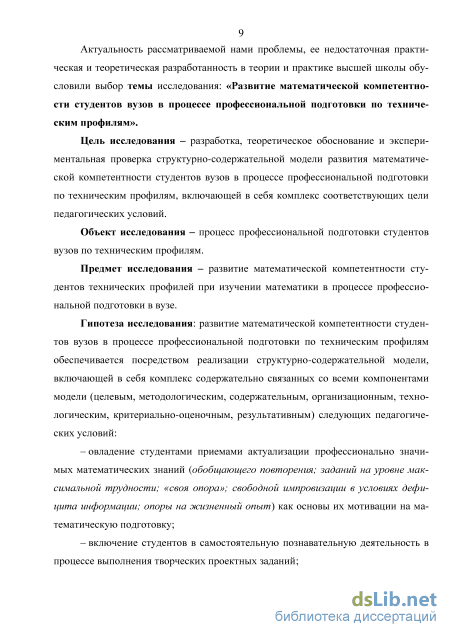 9

Актуальность рассматриваемой нами проблемы, ее недостаточная практическая и теоретическая разработанность в теории и практике высшей школы обусловили выбор темы исследования: «Развитие математической компетентности студентов вузов в процессе профессиональной подготовки по техническим профилям».

Цель исследования – разработка, теоретическое обоснование и экспериментальная проверка структурно-содержательной модели развития математической компетентности студентов вузов в процессе профессиональной подготовки по техническим профилям, включающей в себя комплекс соответствующих цели педагогических условий.

Объект исследования – процесс профессиональной подготовки студентов вузов по техническим профилям.

Предмет исследования – развитие математической компетентности студентов технических профилей при изучении математики в процессе профессиональной подготовки в вузе.

Гипотеза исследования: развитие математической компетентности студентов вузов в процессе профессиональной подготовки по техническим профилям обеспечивается посредством реализации структурно-содержательной модели, включающей в себя комплекс содержательно связанных со всеми компонентами модели (целевым, методологическим, содержательным, организационным, технологическим, критериально-оценочным, результативным) следующих педагогических условий:

– овладение студентами приемами актуализации профессионально значимых математических знаний (обобщающего повторения; заданий на уровне максимальной трудности; «своя опора»; свободной импровизации в условиях дефицита информации; опоры на жизненный опыт) как основы их мотивации на математическую подготовку;

– включение студентов в самостоятельную познавательную деятельность в процессе выполнения творческих проектных заданий;

dsLib.net
библиотека диссертаций